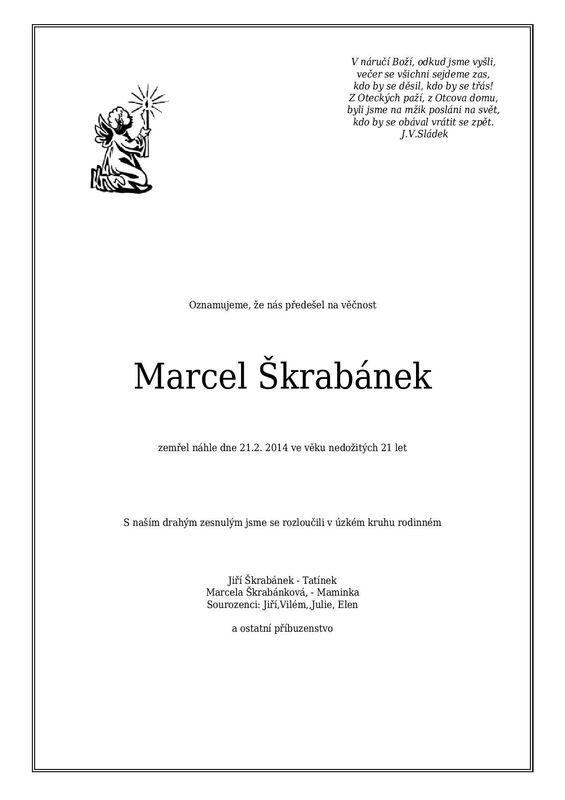 V náručí Boží, odkud jsme vyšli,
večer se všichni sejdeme zas,
kdo by se děsil, kdo by se třás!
Z Oteckých paží, z Otcova domu,
byli jsme na mžik posláni na svět,
kdo by se obával vrátit se zpět.
J.V.Sládek

Oznamujeme, že nás předešel na věčnost

Marcel Škrabánek

zemřel náhle dne 21.2. 2014 ve věku nedožitých 21 let

S naším drahým zesnulým jsme se rozloučili v úzkém kruhu rodinném

Jiří Škrabánek - Tatínek
Marcela Škrabánková, - Maminka
Sourozenci: Jiří,Vilém,,Julie, Elen

a ostatní příbuzenstvo